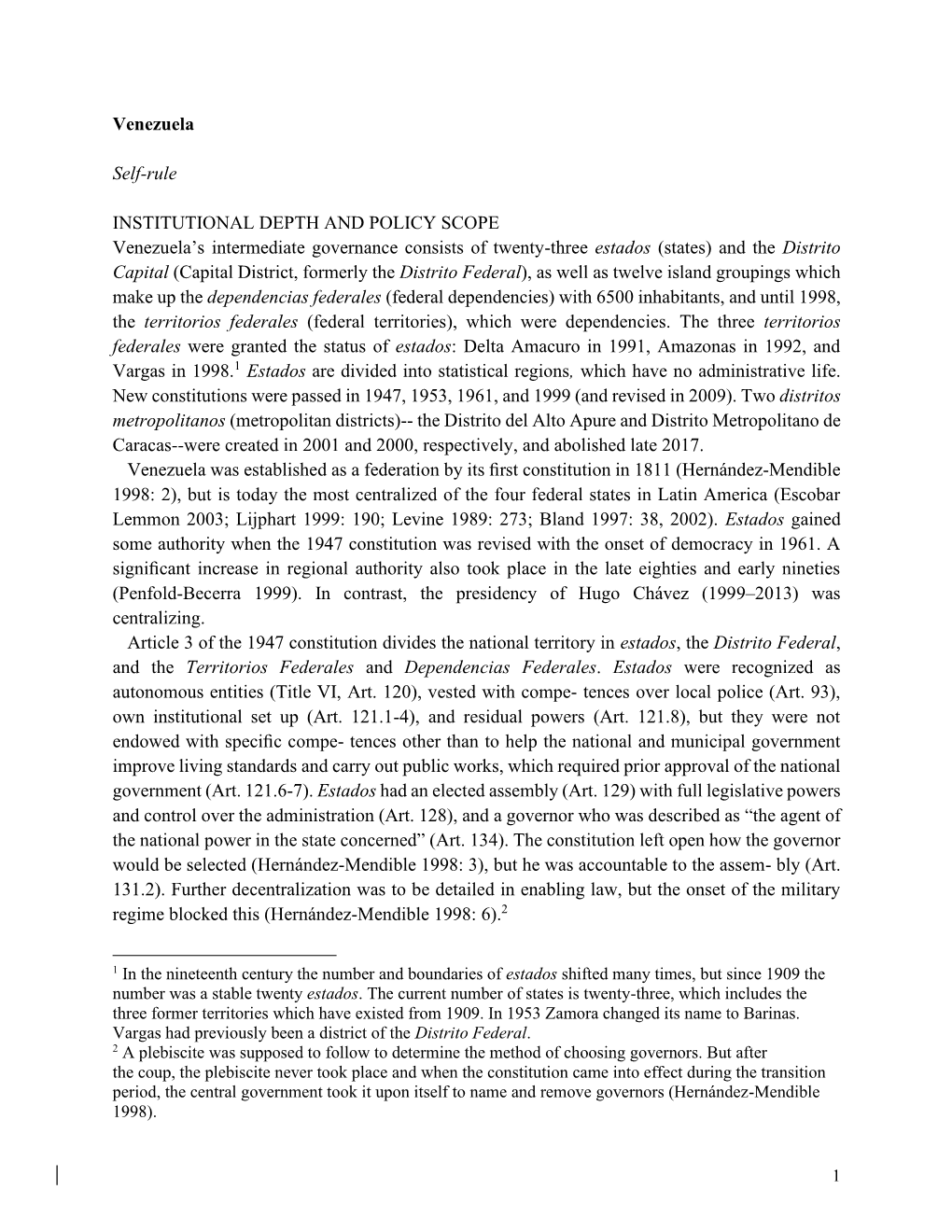 Venezuela

Self-rule

INSTITUTIONAL DEPTH AND POLICY SCOPE
Venezuela's intermediate governance consists of twenty-three estados (states) and the Distrito Capital (Capital District, formerly the Distrito Federal), as well as twelve island groupings which make up the dependencias federales (federal dependencies) with 6500 inhabitants, and until 1998, the territorios federales (federal territories), which were dependencies. The three territorios federales were granted the status of estados: Delta Amacuro in 1991, Amazonas in 1992, and Vargas in 1998.$^1$ Estados are divided into statistical regions, which have no administrative life. New constitutions were passed in 1947, 1953, 1961, and 1999 (and revised in 2009). Two distritos metropolitanos (metropolitan districts)-- the Distrito del Alto Apure and Distrito Metropolitano de Caracas--were created in 2001 and 2000, respectively, and abolished late 2017.

Venezuela was established as a federation by its first constitution in 1811 (Hernández-Mendible 1998: 2), but is today the most centralized of the four federal states in Latin America (Escobar Lemmon 2003; Lijphart 1999: 190; Levine 1989: 273; Bland 1997: 38, 2002). Estados gained some authority when the 1947 constitution was revised with the onset of democracy in 1961. A significant increase in regional authority also took place in the late eighties and early nineties (Penfold-Becerra 1999). In contrast, the presidency of Hugo Chávez (1999–2013) was centralizing.

Article 3 of the 1947 constitution divides the national territory in estados, the Distrito Federal, and the Territorios Federales and Dependencias Federales. Estados were recognized as autonomous entities (Title VI, Art. 120), vested with compe- tences over local police (Art. 93), own institutional set up (Art. 121.1-4), and residual powers (Art. 121.8), but they were not endowed with specific compe- tences other than to help the national and municipal government improve living standards and carry out public works, which required prior approval of the national government (Art. 121.6-7). Estados had an elected assembly (Art. 129) with full legislative powers and control over the administration (Art. 128), and a governor who was described as "the agent of the national power in the state concerned" (Art. 134). The constitution left open how the governor would be selected (Hernández-Mendible 1998: 3), but he was accountable to the assem- bly (Art. 131.2). Further decentralization was to be detailed in enabling law, but the onset of the military regime blocked this (Hernández-Mendible 1998: 6).$^2$

$^1$ In the nineteenth century the number and boundaries of estados shifted many times, but since 1909 the number was a stable twenty estados. The current number of states is twenty-three, which includes the three former territories which have existed from 1909. In 1953 Zamora changed its name to Barinas. Vargas had previously been a district of the Distrito Federal.
$^2$ A plebiscite was supposed to follow to determine the method of choosing governors. But after the coup, the plebiscite never took place and when the constitution came into effect during the transition period, the central government took it upon itself to name and remove governors (Hernández-Mendible 1998).

1